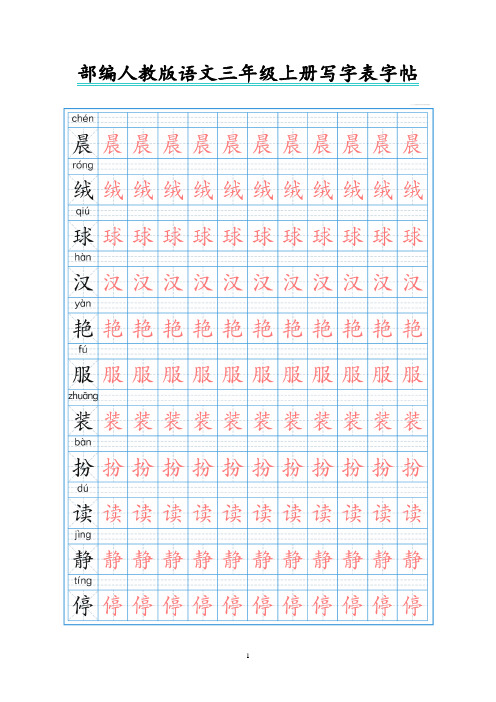 部编人教版语文三年级上册写字表字帖

chén
晨 晨 晨 晨 晨 晨 晨 晨 晨 晨 晨 晨

róng
绒 绒 绒 绒 绒 绒 绒 绒 绒 绒 绒 绒

qiú
球 球 球 球 球 球 球 球 球 球 球 球

hàn
汉 汉 汉 汉 汉 汉 汉 汉 汉 汉 汉 汉

yàn
艳 艳 艳 艳 艳 艳 艳 艳 艳 艳 艳 艳

fú
服 服 服 服 服 服 服 服 服 服 服 服

zhuāng
装 装 装 装 装 装 装 装 装 装 装 装

bàn
扮 扮 扮 扮 扮 扮 扮 扮 扮 扮 扮 扮

dú
读 读 读 读 读 读 读 读 读 读 读 读

jìng
静 静 静 静 静 静 静 静 静 静 静 静

tíng
停 停 停 停 停 停 停 停 停 停 停 停

1